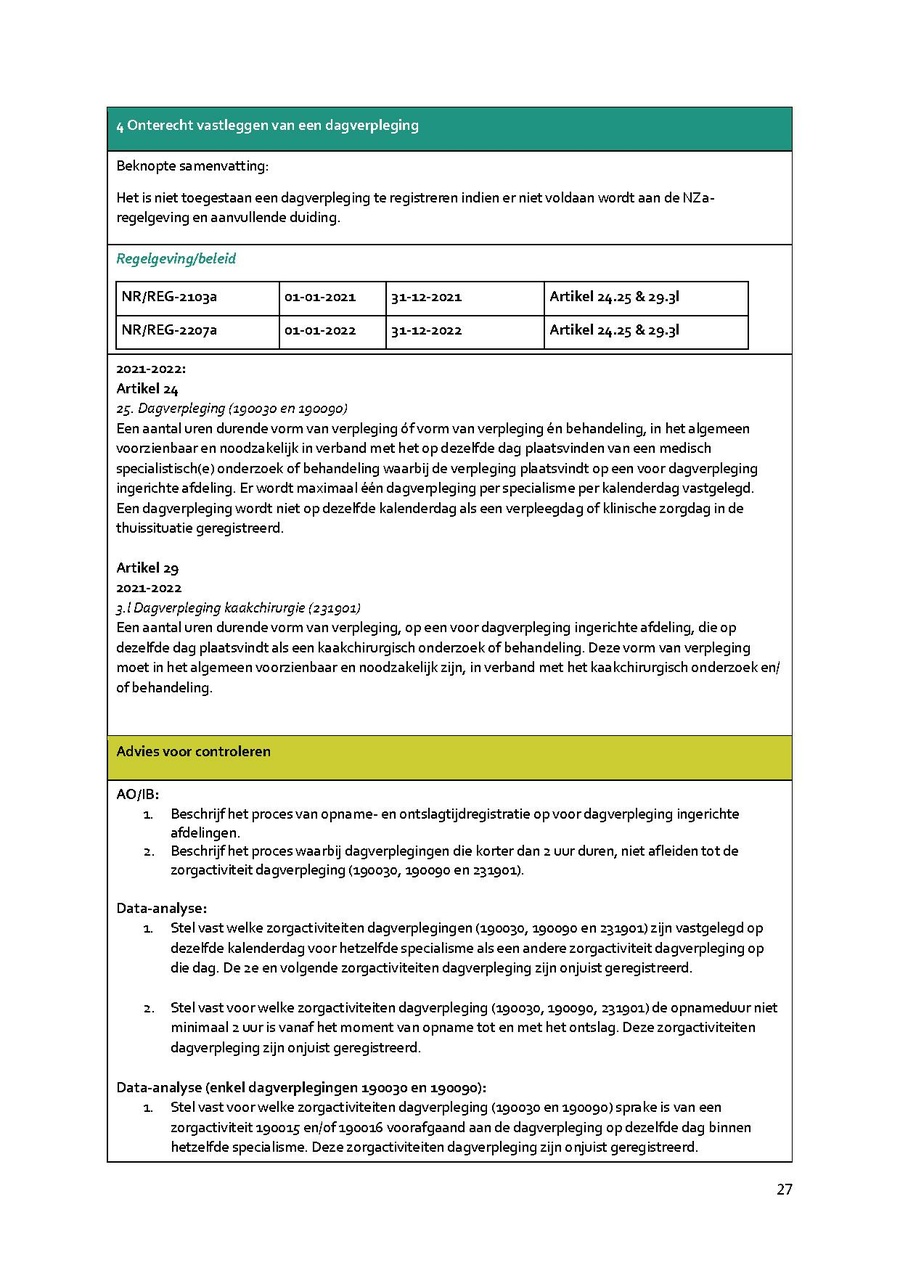 4 Onterecht vastleggen van een dagverpleging

Beknopte samenvatting:

Het is niet toegestaan een dagverpleging te registreren indien er niet voldaan wordt aan de NZa-regelgeving en aanvullende duiding.

Regelgeving/beleid

| NR/REG-2103a | 01-01-2021 | 31-12-2021 | Artikel 24.25 & 29.3l |
|---|---|---|---|
| NR/REG-2207a | 01-01-2022 | 31-12-2022 | Artikel 24.25 & 29.3l |

2021-2022:
Artikel 24
25. Dagverpleging (190030 en 190090)
Een aantal uren durende vorm van verpleging óf vorm van verpleging én behandeling, in het algemeen voorzienbaar en noodzakelijk in verband met het op dezelfde dag plaatsvinden van een medisch specialistisch(e) onderzoek of behandeling waarbij de verpleging plaatsvindt op een voor dagverpleging ingerichte afdeling. Er wordt maximaal één dagverpleging per specialisme per kalenderdag vastgelegd. Een dagverpleging wordt niet op dezelfde kalenderdag als een verpleegdag of klinische zorgdag in de thuissituatie geregistreerd.

Artikel 29
2021-2022
3.l Dagverpleging kaakchirurgie (231901)
Een aantal uren durende vorm van verpleging, op een voor dagverpleging ingerichte afdeling, die op dezelfde dag plaatsvindt als een kaakchirurgisch onderzoek of behandeling. Deze vorm van verpleging moet in het algemeen voorzienbaar en noodzakelijk zijn, in verband met het kaakchirurgisch onderzoek en/of behandeling.

Advies voor controleren

AO/IB:
1. Beschrijf het proces van opname- en ontslagtijdregistratie op voor dagverpleging ingerichte afdelingen.
2. Beschrijf het proces waarbij dagverplegingen die korter dan 2 uur duren, niet afleiden tot de zorgactiviteit dagverpleging (190030, 190090 en 231901).

Data-analyse:
1. Stel vast welke zorgactiviteiten dagverplegingen (190030, 190090 en 231901) zijn vastgelegd op dezelfde kalenderdag voor hetzelfde specialisme als een andere zorgactiviteit dagverpleging op die dag. De 2e en volgende zorgactiviteiten dagverpleging zijn onjuist geregistreerd.

2. Stel vast voor welke zorgactiviteiten dagverpleging (190030, 190090, 231901) de opnameduur niet minimaal 2 uur is vanaf het moment van opname tot en met het ontslag. Deze zorgactiviteiten dagverpleging zijn onjuist geregistreerd.

Data-analyse (enkel dagverplegingen 190030 en 190090):
1. Stel vast voor welke zorgactiviteiten dagverpleging (190030 en 190090) sprake is van een zorgactiviteit 190015 en/of 190016 voorafgaand aan de dagverpleging op dezelfde dag binnen hetzelfde specialisme. Deze zorgactiviteiten dagverpleging zijn onjuist geregistreerd.

27